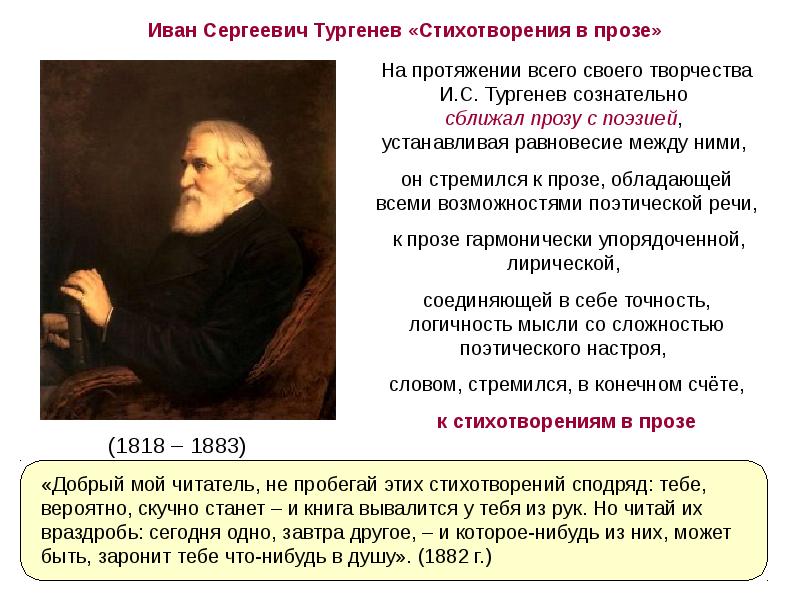 Иван Сергеевич Тургенев «Стихотворения в прозе»

На протяжении всего своего творчества И.С. Тургенев сознательно сближал прозу с поэзией, устанавливая равновесие между ними,

он стремился к прозе, обладающей всеми возможностями поэтической речи,

к прозе гармонически упорядоченной, лирической,

соединяющей в себе точность, логичность мысли со сложностью поэтического настроя,

словом, стремился, в конечном счёте,

к стихотворениям в прозе

(1818 – 1883)

«Добрый мой читатель, не пробегай этих стихотворений сподряд: тебе, вероятно, скучно станет – и книга вывалится у тебя из рук. Но читай их враздробь: сегодня одно, завтра другое, – и которое-нибудь из них, может быть, заронит тебе что-нибудь в душу». (1882 г.)